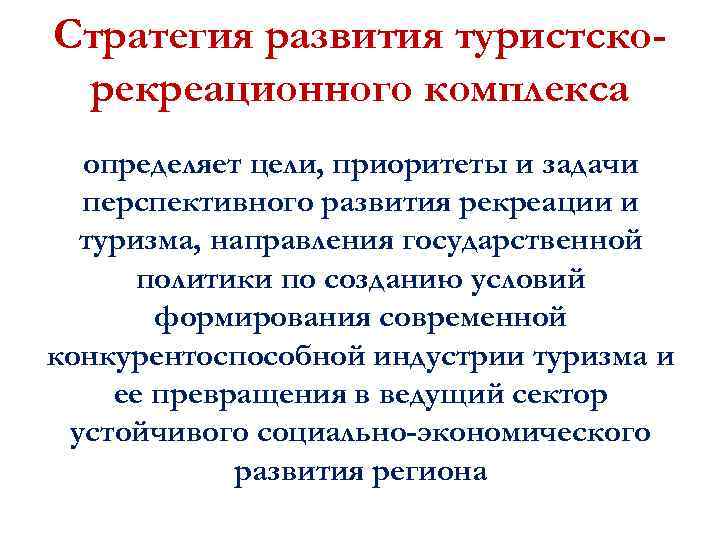 Стратегия развития туристско-рекреационного комплекса

определяет цели, приоритеты и задачи перспективного развития рекреации и туризма, направления государственной политики по созданию условий формирования современной конкурентоспособной индустрии туризма и ее превращения в ведущий сектор устойчивого социально-экономического развития региона